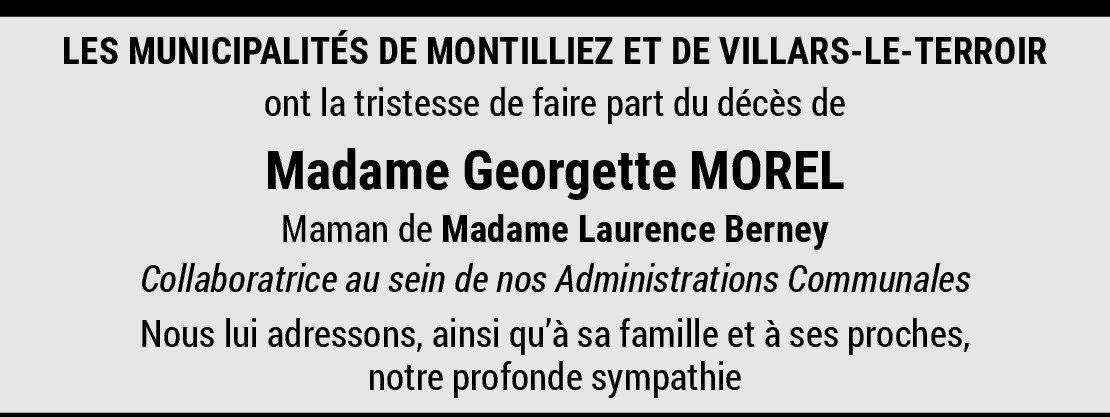 LES MUNICIPALITÉS DE MONTILLIEZ ET DE VILLARS-LE-TERROIR

ont la tristesse de faire part du décès de

Madame Georgette MOREL

Maman de Madame Laurence Berney

Collaboratrice au sein de nos Administrations Communales

Nous lui adressons, ainsi qu'à sa famille et à ses proches, notre profonde sympathie